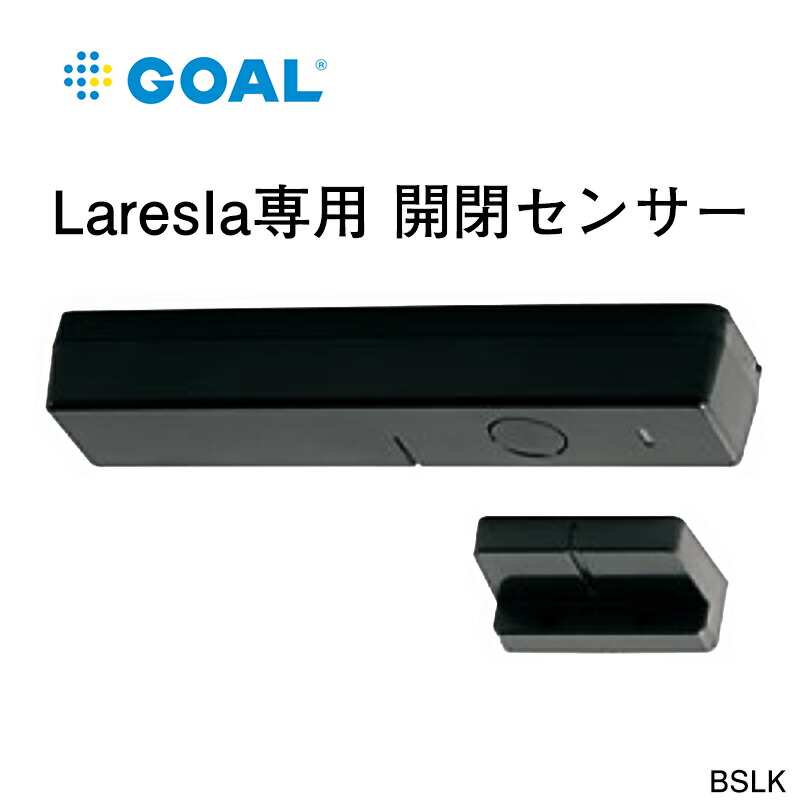 GOAL®

Laresla専用 開閉センサー

BSLK